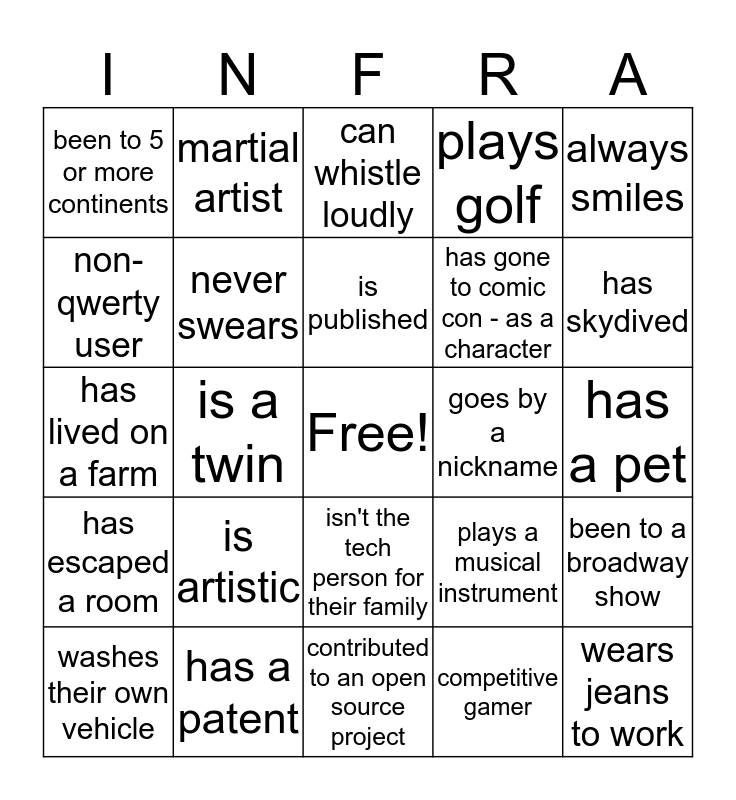 | I | N | F | R | A |
|---|---|---|---|---|
| been to 5 or more continents | martial artist | can whistle loudly | plays golf | always smiles |
| non-qwerty user | never swears | is published | has gone to comic con - as a character | has skydived |
| has lived on a farm | is a twin | Free! | goes by a nickname | has a pet |
| has escaped a room | is artistic | isn't the tech person for their family | plays a musical instrument | been to a broadway show |
| washes their own vehicle | has a patent | contributed to an open source project | competitive gamer | wears jeans to work |